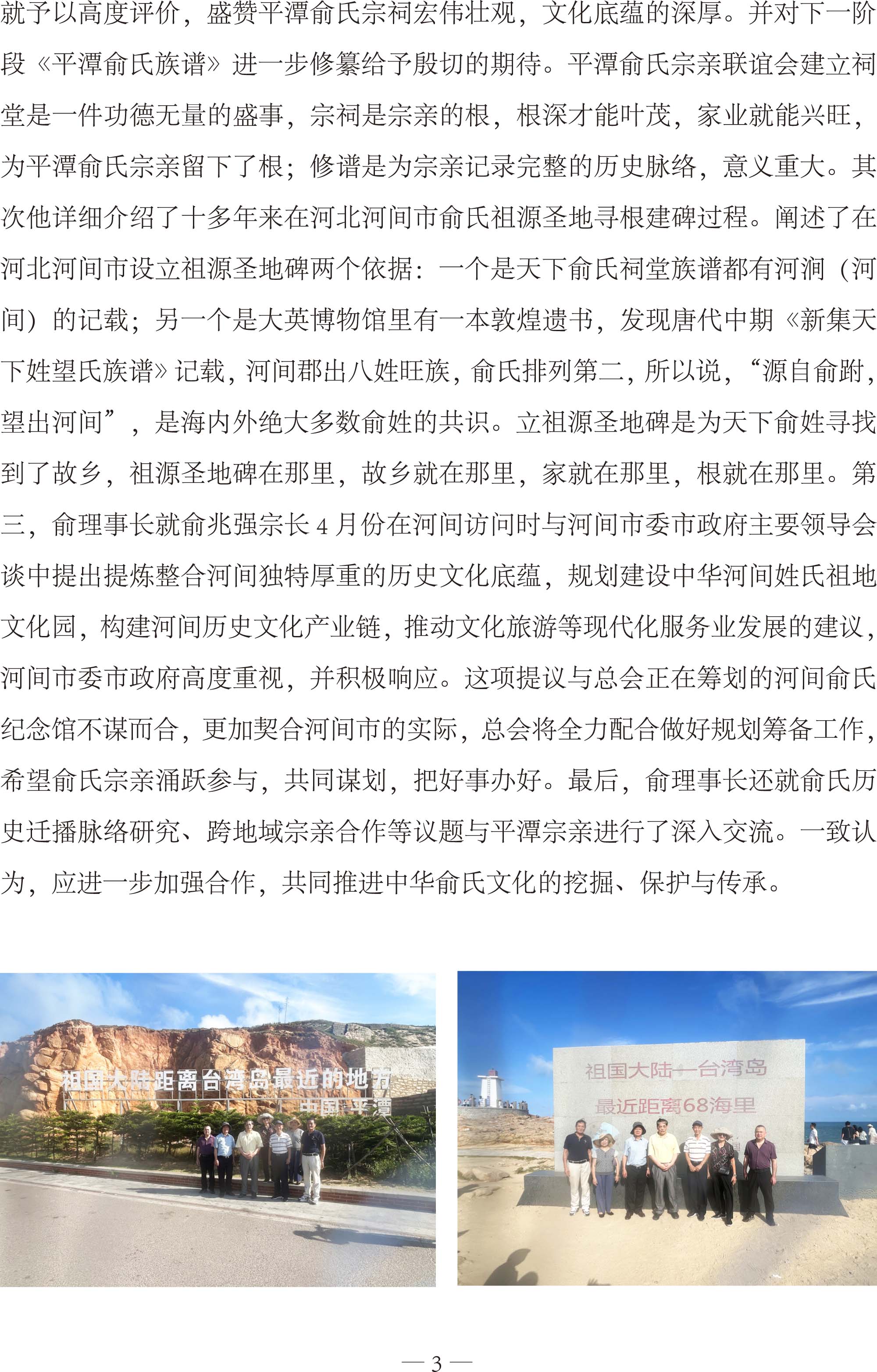 就予以高度评价，盛赞平潭俞氏宗祠宏伟壮观，文化底蕴的深厚。并对下一阶段《平潭俞氏族谱》进一步修纂给予殷切的期待。平潭俞氏宗亲联谊会建立祠堂是一件功德无量的盛事，宗祠是宗亲的根，根深才能叶茂，家业就能兴旺，为平潭俞氏宗亲留下了根；修谱是为宗亲记录完整的历史脉络，意义重大。其次他详细介绍了十多年来在河北河间市俞氏祖源圣地寻根建碑过程。阐述了在河北河间市设立祖源圣地碑两个依据：一个是天下俞氏祠堂族谱都有河涧（河间）的记载；另一个是大英博物馆里有一本敦煌遗书，发现唐代中期《新集天下姓望氏族谱》记载，河间郡出八姓旺族，俞氏排列第二，所以说，“源自俞跗，望出河间”，是海内外绝大多数俞姓的共识。立祖源圣地碑是为天下俞姓寻找到了故乡，祖源圣地碑在那里，故乡就在那里，家就在那里，根就在那里。第三，俞理事长就俞兆强宗长 4 月份在河间访问时与河间市委市政府主要领导会谈中提出提炼整合河间独特厚重的历史文化底蕴，规划建设中华河间姓氏祖地文化园，构建河间历史文化产业链，推动文化旅游等现代化服务业发展的建议，河间市委市政府高度重视，并积极响应。这项提议与总会正在筹划的河间俞氏纪念馆不谋而合，更加契合河间市的实际，总会将全力配合做好规划筹备工作，希望俞氏宗亲涌跃参与，共同谋划，把好事办好。最后，俞理事长还就俞氏历史迁播脉络研究、跨地域宗亲合作等议题与平潭宗亲进行了深入交流。一致认为，应进一步加强合作，共同推进中华俞氏文化的挖掘、保护与传承。

祖国大陆距离台湾岛最近的地方
中国·平潭

祖国大陆—台湾岛
最近距离68海里

— 3 —